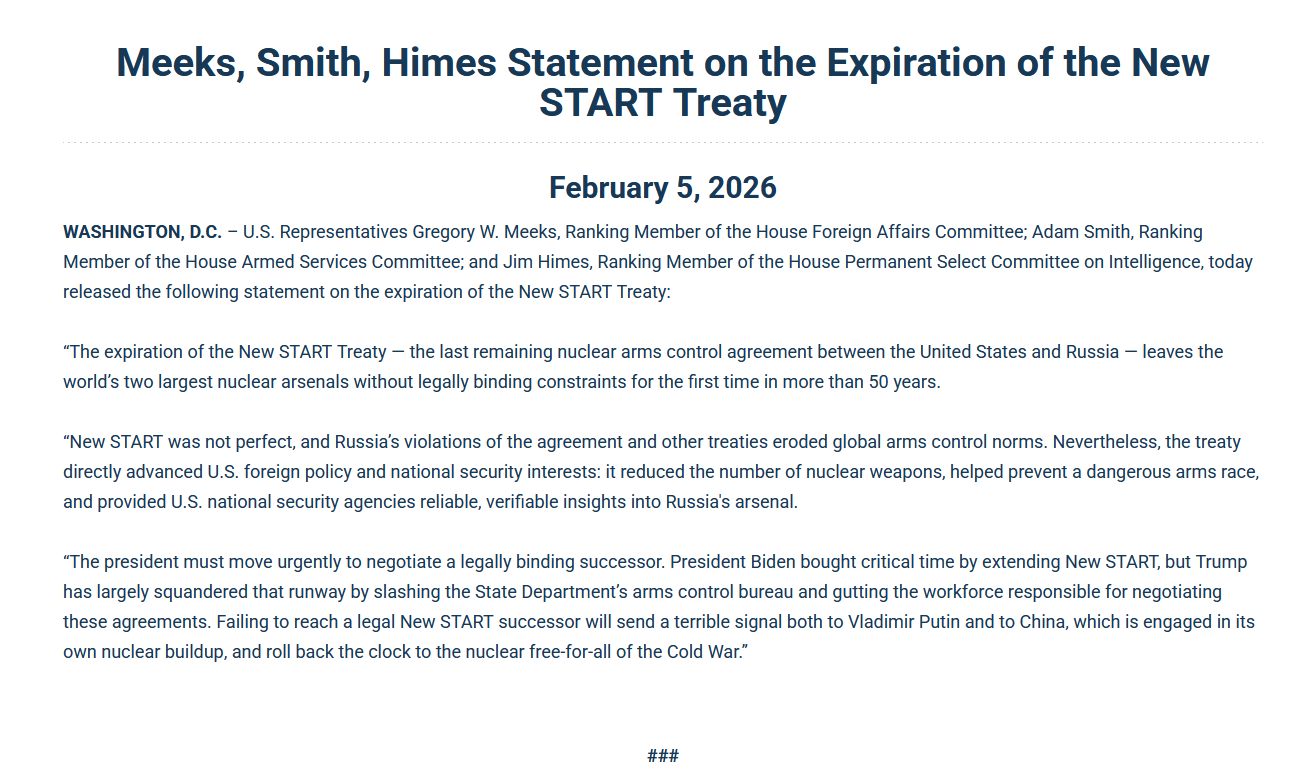 Meeks, Smith, Himes Statement on the Expiration of the New START Treaty

February 5, 2026

WASHINGTON, D.C. – U.S. Representatives Gregory W. Meeks, Ranking Member of the House Foreign Affairs Committee; Adam Smith, Ranking Member of the House Armed Services Committee; and Jim Himes, Ranking Member of the House Permanent Select Committee on Intelligence, today released the following statement on the expiration of the New START Treaty:

“The expiration of the New START Treaty — the last remaining nuclear arms control agreement between the United States and Russia — leaves the world’s two largest nuclear arsenals without legally binding constraints for the first time in more than 50 years.

“New START was not perfect, and Russia’s violations of the agreement and other treaties eroded global arms control norms. Nevertheless, the treaty directly advanced U.S. foreign policy and national security interests: it reduced the number of nuclear weapons, helped prevent a dangerous arms race, and provided U.S. national security agencies reliable, verifiable insights into Russia's arsenal.

“The president must move urgently to negotiate a legally binding successor. President Biden bought critical time by extending New START, but Trump has largely squandered that runway by slashing the State Department’s arms control bureau and gutting the workforce responsible for negotiating these agreements. Failing to reach a legal New START successor will send a terrible signal both to Vladimir Putin and to China, which is engaged in its own nuclear buildup, and roll back the clock to the nuclear free-for-all of the Cold War.”

###